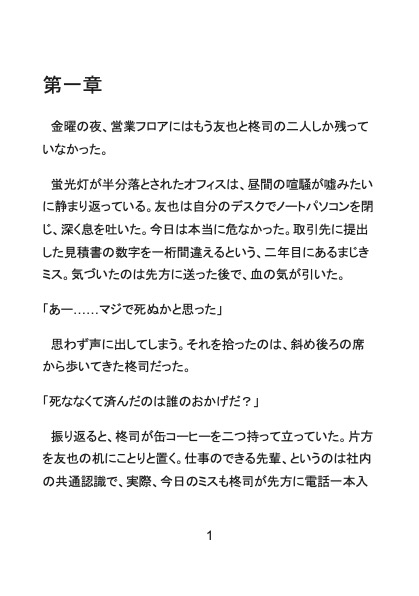 第一章

金曜の夜、営業フロアにはもう友也と柊司の二人しか残っていなかった。

蛍光灯が半分落とされたオフィスは、昼間の喧騒が嘘みたいに静まり返っている。友也は自分のデスクでノートパソコンを閉じ、深く息を吐いた。今日は本当に危なかった。取引先に提出した見積書の数字を一桁間違えるという、二年目にあるまじきミス。気づいたのは先方に送った後で、血の気が引いた。

「あー……マジで死ぬかと思った」

思わず声に出してしまう。それを拾ったのは、斜め後ろの席から歩いてきた柊司だった。

「死ななくて済んだのは誰のおかげだ？」

振り返ると、柊司が缶コーヒーを二つ持って立っていた。片方を友也の机にことりと置く。仕事のできる先輩、というのは社内の共通認識で、実際、今日のミスも柊司が先方に電話一本入

1